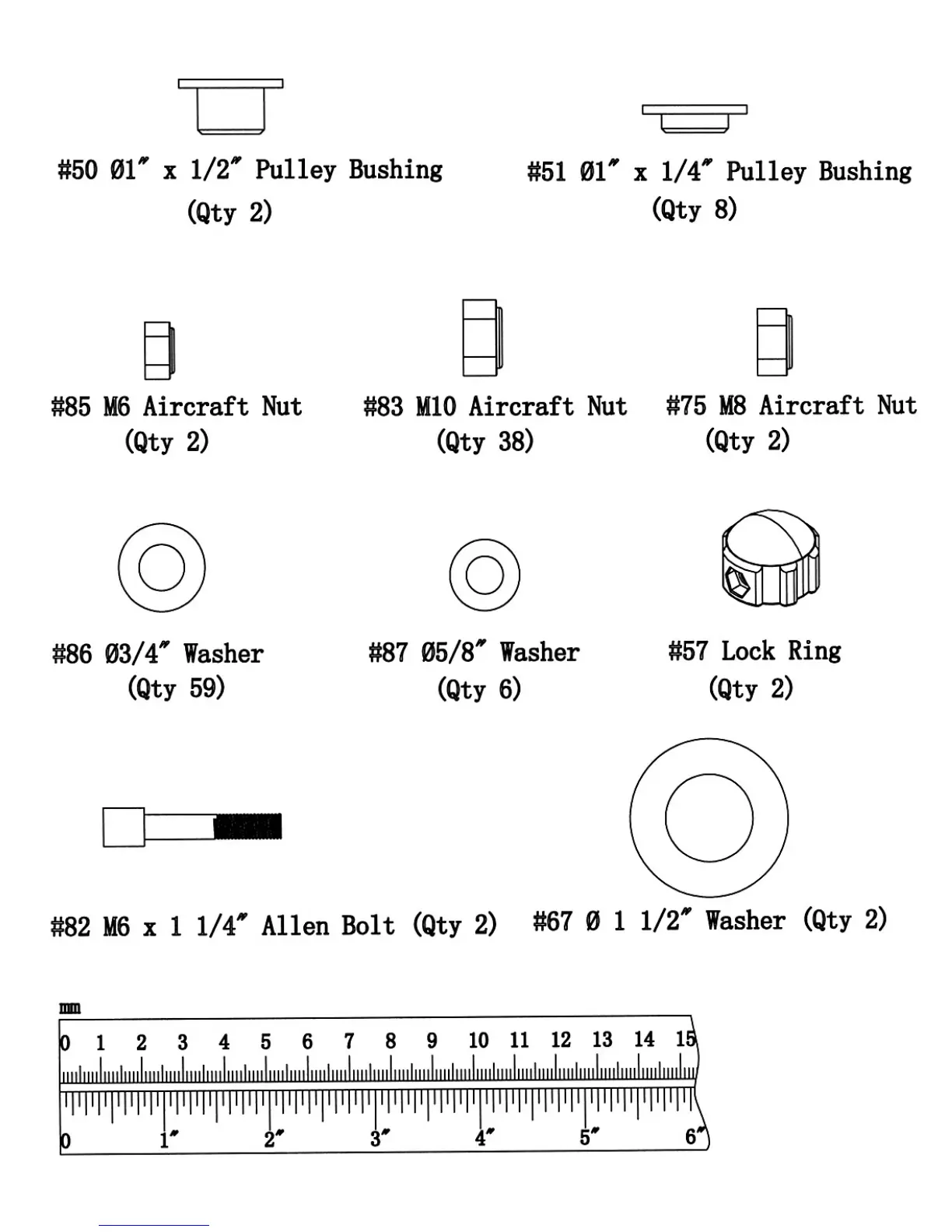 #50 Ø1″ x 1/2″ Pulley Bushing
(Qty 2)

#51 Ø1″ x 1/4″ Pulley Bushing
(Qty 8)

#85 M6 Aircraft Nut
(Qty 2)

#83 M10 Aircraft Nut
(Qty 38)

#75 M8 Aircraft Nut
(Qty 2)

#86 Ø3/4″ Washer
(Qty 59)

#87 Ø5/8″ Washer
(Qty 6)

#57 Lock Ring
(Qty 2)

#82 M6 x 1 1/4″ Allen Bolt (Qty 2)

#67 Ø 1 1/2″ Washer (Qty 2)

mm
0 1 2 3 4 5 6 7 8 9 10 11 12 13 14 15
0 1″ 2″ 3″ 4″ 5″ 6″